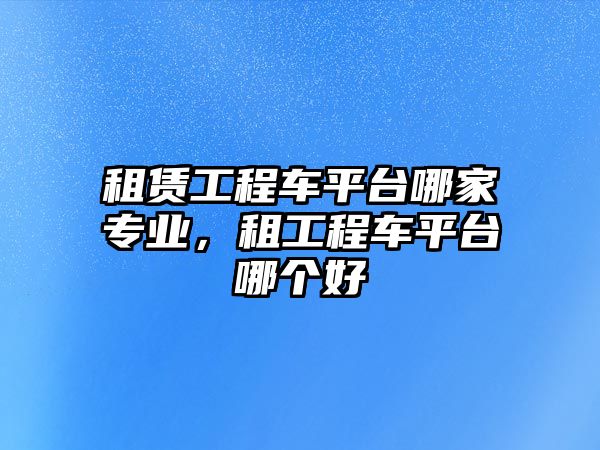 租赁工程车平台哪家专业，租工程车平台哪个好